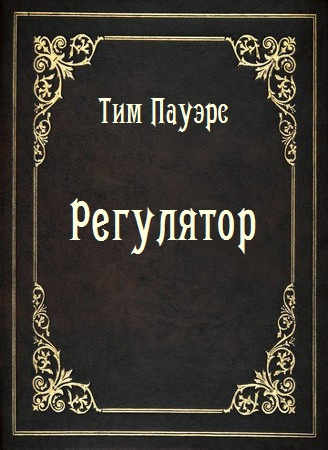 Тим Пауэрс

Регулятор